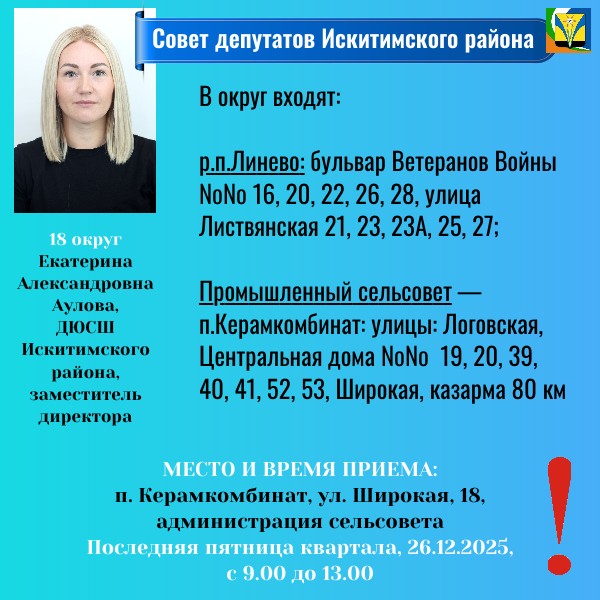 Совет депутатов Искитимского района

18 округ
Екатерина
Александровна
Аулова,
ДЮСШ
Искитимского
района,
заместитель
директора

В округ входят:

р.п.Линево: бульвар Ветеранов Войны NoNo 16, 20, 22, 26, 28, улица Листвянская 21, 23, 23А, 25, 27;

Промышленный сельсовет — п.Керамкомбинат: улицы: Логовская, Центральная дома NoNo 19, 20, 39, 40, 41, 52, 53, Широкая, казарма 80 км

МЕСТО И ВРЕМЯ ПРИЕМА:
п. Керамкомбинат, ул. Широкая, 18,
администрация сельсовета
Последняя пятница квартала, 26.12.2025,
с 9.00 до 13.00

!